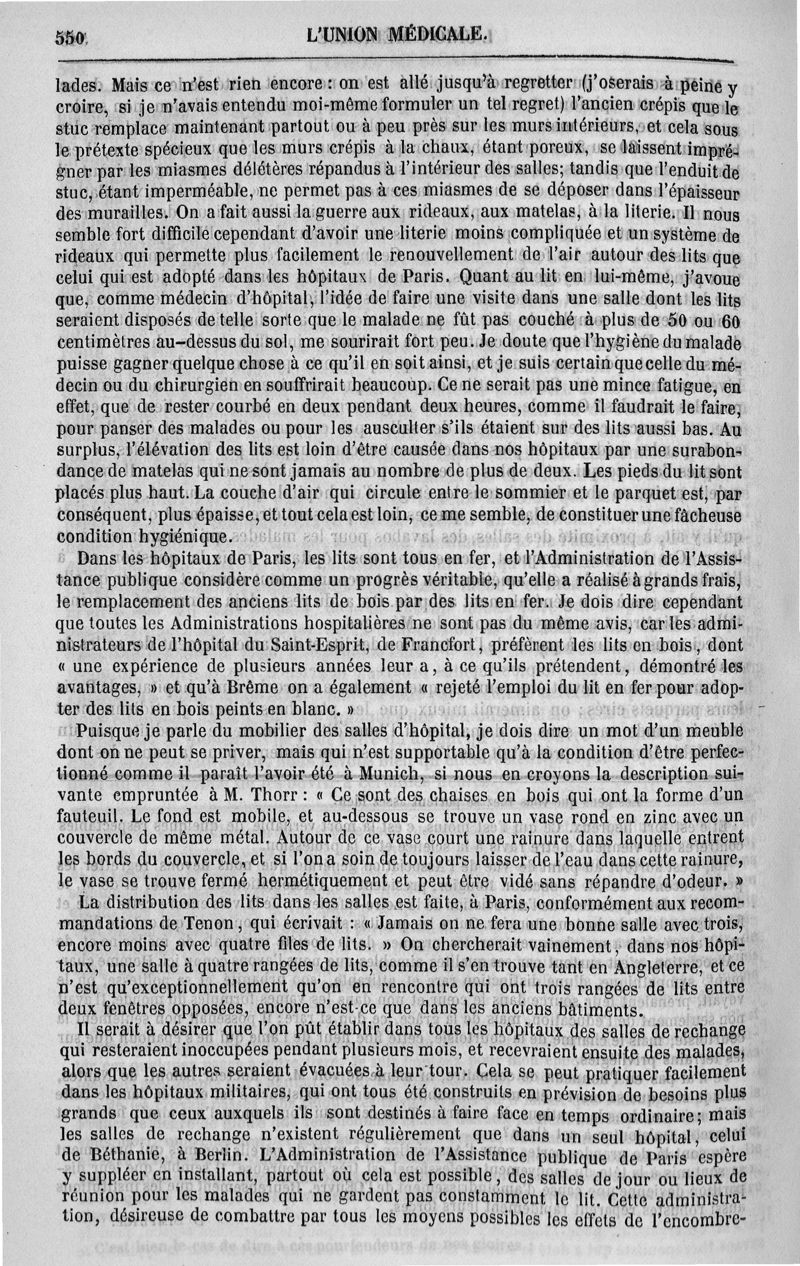 550 L'UNION MÉDICALE.

lades. Mais ce n'est rien encore : on est allé jusqu'à regretter (j'oserais à peine y croire, si je n'avais entendu moi-même formuler un tel regret) l'ancien crépis que le stuc remplace maintenant partout ou à peu près sur les murs intérieurs, et cela sous le prétexte spécieux que les murs crépis à la chaux, étant poreux, se laissent imprégner par les miasmes délétères répandus à l'intérieur des salles; tandis que l'enduit de stuc, étant imperméable, ne permet pas à ces miasmes de se déposer dans l'épaisseur des murailles. On a fait aussi la guerre aux rideaux, aux matelas, à la literie. Il nous semble fort difficile cependant d'avoir une literie moins compliquée et un système de rideaux qui permette plus facilement le renouvellement de l'air autour des lits que celui qui est adopté dans les hôpitaux de Paris. Quant au lit en lui-même, j'avoue que, comme médecin d'hôpital, l'idée de faire une visite dans une salle dont les lits seraient disposés de telle sorte que le malade ne fût pas couché à plus de 50 ou 60 centimètres au-dessus du sol, me sourirait fort peu. Je doute que l'hygiène du malade puisse gagner quelque chose à ce qu'il en soit ainsi, et je suis certain que celle du médecin ou du chirurgien en souffrirait beaucoup. Ce ne serait pas une mince fatigue, en effet, que de rester courbé en deux pendant deux heures, comme il faudrait le faire, pour panser des malades ou pour les ausculter s'ils étaient sur des lits aussi bas. Au surplus, l'élévation des lits est loin d'être causée dans nos hôpitaux par une surabondance de matelas qui ne sont jamais au nombre de plus de deux. Les pieds du lit sont placés plus haut. La couche d'air qui circule entre le sommier et le parquet est, par conséquent, plus épaisse, et tout cela est loin, ce me semble, de constituer une fâcheuse condition hygiénique.

Dans les hôpitaux de Paris, les lits sont tous en fer, et l'Administration de l'Assistance publique considère comme un progrès véritable, qu'elle a réalisé à grands frais, le remplacement des anciens lits de bois par des lits en fer. Je dois dire cependant que toutes les Administrations hospitalières ne sont pas du même avis, car les administrateurs de l'hôpital du Saint-Esprit, de Francfort, préfèrent les lits en bois, dont « une expérience de plusieurs années leur a, à ce qu'ils prétendent, démontré les avantages, » et qu'à Brême on a également « rejeté l'emploi du lit en fer pour adopter des lits en bois peints en blanc. »

Puisque je parle du mobilier des salles d'hôpital, je dois dire un mot d'un meuble dont on ne peut se priver, mais qui n'est supportable qu'à la condition d'être perfectionné comme il paraît l'avoir été à Munich, si nous en croyons la description suivante empruntée à M. Thorr : « Ce sont des chaises en bois qui ont la forme d'un fauteuil. Le fond est mobile, et au-dessous se trouve un vase rond en zinc avec un couvercle de même métal. Autour de ce vase court une rainure dans laquelle entrent les bords du couvercle, et si l'on a soin de toujours laisser de l'eau dans cette rainure, le vase se trouve fermé hermétiquement et peut être vidé sans répandre d'odeur. »

La distribution des lits dans les salles est faite, à Paris, conformément aux recommandations de Tenon, qui écrivait : « Jamais on ne fera une bonne salle avec trois, encore moins avec quatre files de lits. » On chercherait vainement, dans nos hôpitaux, une salle à quatre rangées de lits, comme il s'en trouve tant en Angleterre, et ce n'est qu'exceptionnellement qu'on en rencontre qui ont trois rangées de lits entre deux fenêtres opposées, encore n'est-ce que dans les anciens bâtiments.

Il serait à désirer que l'on pût établir dans tous les hôpitaux des salles de rechange qui resteraient inoccupées pendant plusieurs mois, et recevraient ensuite des malades, alors que les autres seraient évacuées à leur tour. Cela se peut pratiquer facilement dans les hôpitaux militaires, qui ont tous été construits en prévision de besoins plus grands que ceux auxquels ils sont destinés à faire face en temps ordinaire; mais les salles de rechange n'existent régulièrement que dans un seul hôpital, celui de Béthanie, à Berlin. L'Administration de l'Assistance publique de Paris espère y suppléer en installant, partout où cela est possible, des salles de jour ou lieux de réunion pour les malades qui ne gardent pas constamment le lit. Cette administration, désireuse de combattre par tous les moyens possibles les effets de l'encombre-